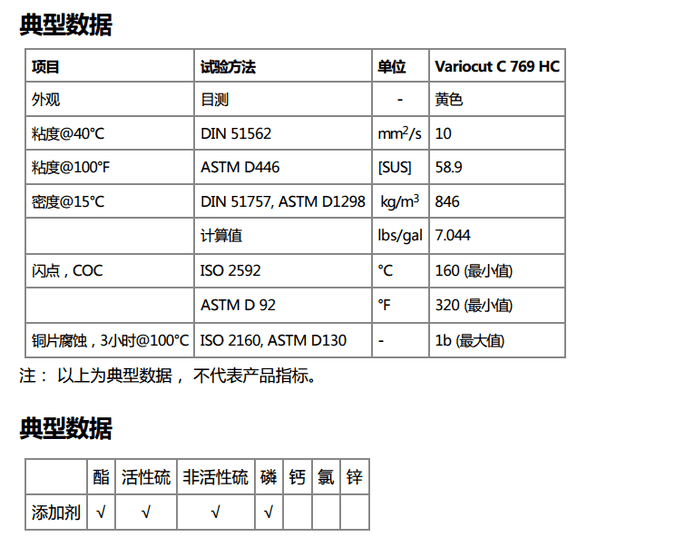 典型数据

| 项目 | 试验方法 | 单位 | Variocut C 769 HC |
|---|---|---|---|
| 外观 | 目测 | - | 黄色 |
| 粘度@40°C | DIN 51562 | $mm^2/s$ | 10 |
| 粘度@100°F | ASTM D446 | [SUS] | 58.9 |
| 密度@15°C | DIN 51757, ASTM D1298 | $kg/m^3$ | 846 |
|  | 计算值 | lbs/gal | 7.044 |
| 闪点，COC | ISO 2592 | °C | 160 (最小值) |
|  | ASTM D 92 | °F | 320 (最小值) |
| 铜片腐蚀，3小时@100°C | ISO 2160, ASTM D130 | - | 1b (最大值) |

注： 以上为典型数据， 不代表产品指标。

典型数据

|  | 酯 | 活性硫 | 非活性硫 | 磷 | 钙 | 氯 | 锌 |
|---|---|---|---|---|---|---|---|
| 添加剂 | √ | √ | √ | √ |  |  |  |